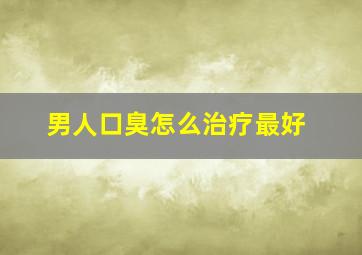 男人口臭怎么治疗最好